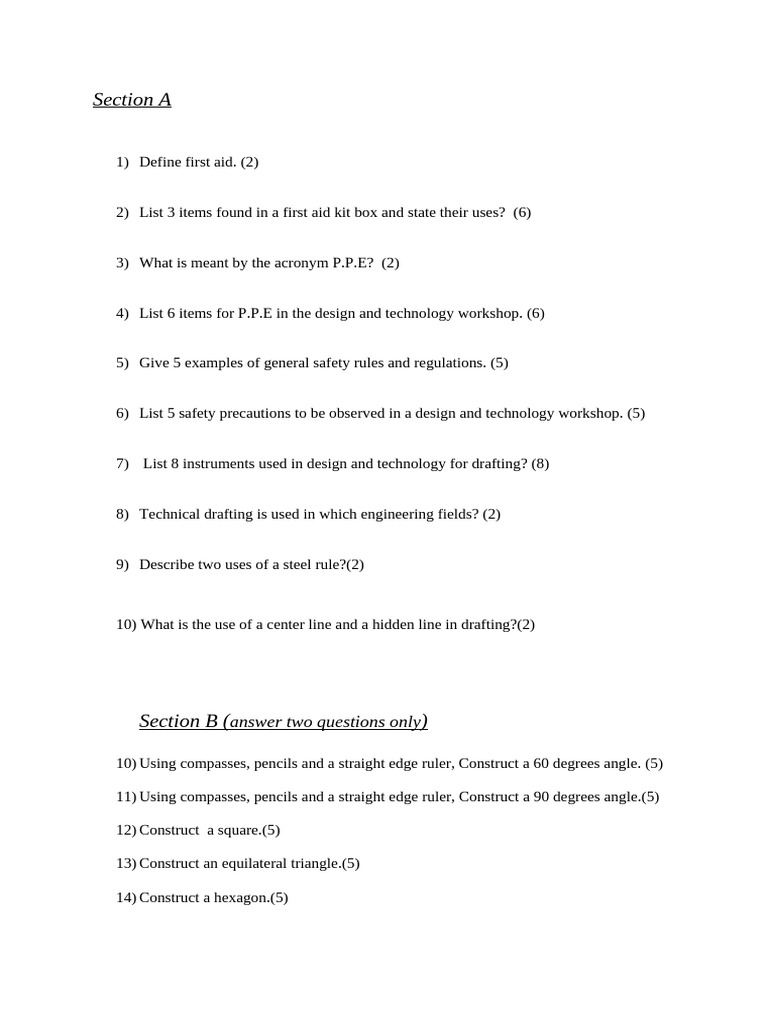 Section A

1) Define first aid. (2)

2) List 3 items found in a first aid kit box and state their uses? (6)

3) What is meant by the acronym P.P.E? (2)

4) List 6 items for P.P.E in the design and technology workshop. (6)

5) Give 5 examples of general safety rules and regulations. (5)

6) List 5 safety precautions to be observed in a design and technology workshop. (5)

7) List 8 instruments used in design and technology for drafting? (8)

8) Technical drafting is used in which engineering fields? (2)

9) Describe two uses of a steel rule?(2)

10) What is the use of a center line and a hidden line in drafting?(2)

Section B (answer two questions only)

10) Using compasses, pencils and a straight edge ruler, Construct a 60 degrees angle. (5)

11) Using compasses, pencils and a straight edge ruler, Construct a 90 degrees angle.(5)

12) Construct a square.(5)

13) Construct an equilateral triangle.(5)

14) Construct a hexagon.(5)